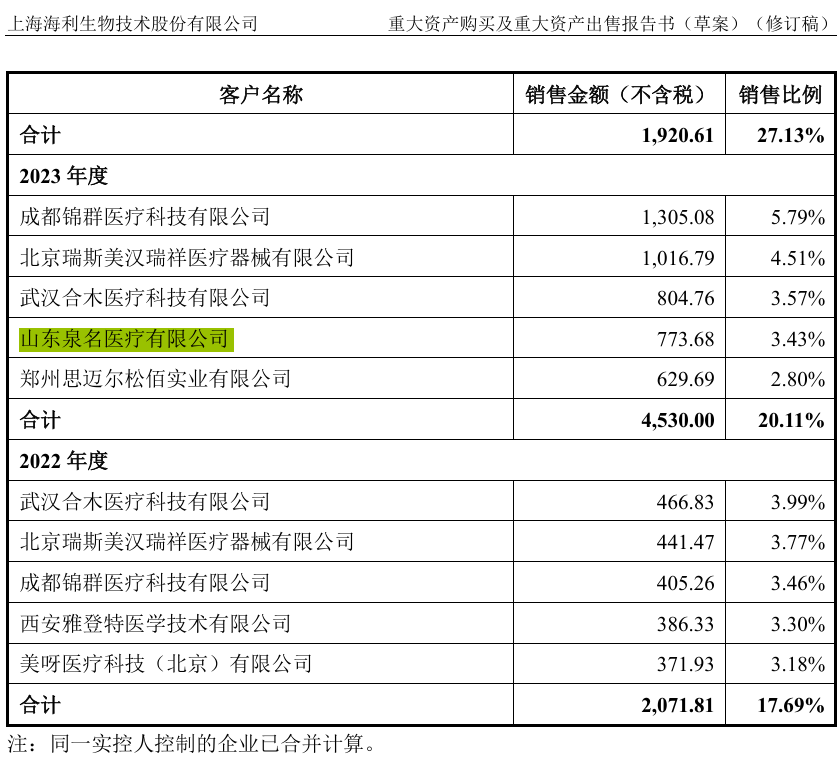 上海海利生物技术股份有限公司　　重大资产购买及重大资产出售报告书（草案）（修订稿）

| 客户名称 | 销售金额（不含税） | 销售比例 |
|---|---|---|
| 合计 | 1,920.61 | 27.13% |
| 2023 年度 | | |
| 成都锦群医疗科技有限公司 | 1,305.08 | 5.79% |
| 北京瑞斯美汉瑞祥医疗器械有限公司 | 1,016.79 | 4.51% |
| 武汉合木医疗科技有限公司 | 804.76 | 3.57% |
| 山东泉名医疗有限公司 | 773.68 | 3.43% |
| 郑州思迈尔松佰实业有限公司 | 629.69 | 2.80% |
| 合计 | 4,530.00 | 20.11% |
| 2022 年度 | | |
| 武汉合木医疗科技有限公司 | 466.83 | 3.99% |
| 北京瑞斯美汉瑞祥医疗器械有限公司 | 441.47 | 3.77% |
| 成都锦群医疗科技有限公司 | 405.26 | 3.46% |
| 西安雅登特医学技术有限公司 | 386.33 | 3.30% |
| 美呀医疗科技（北京）有限公司 | 371.93 | 3.18% |
| 合计 | 2,071.81 | 17.69% |

注：同一实控人控制的企业已合并计算。